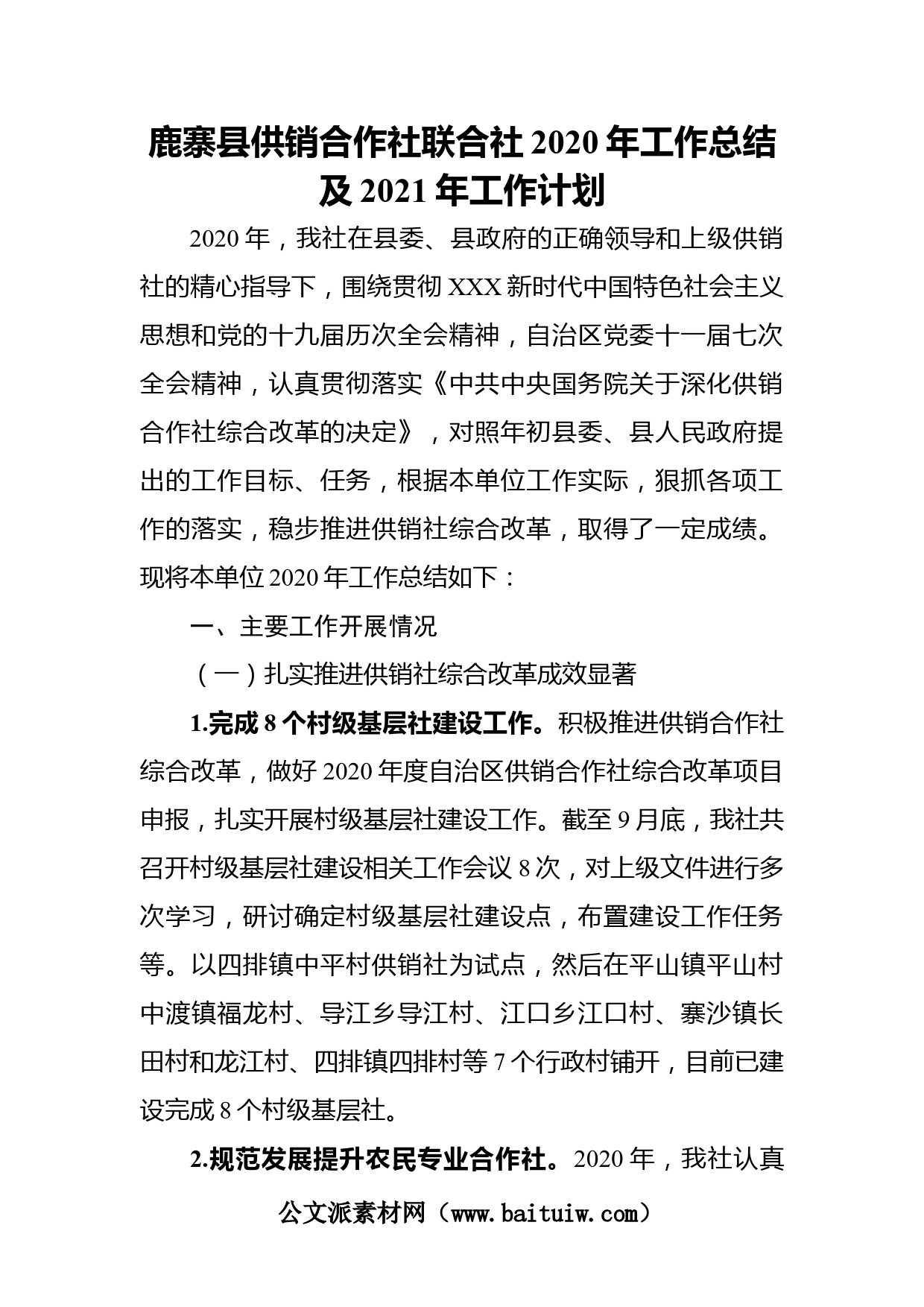 鹿寨县供销合作社联合社 2020 年工作总结及 2021 年工作计划

2020 年，我社在县委、县政府的正确领导和上级供销社的精心指导下，围绕贯彻 XXX 新时代中国特色社会主义思想和党的十九届历次全会精神，自治区党委十一届七次全会精神，认真贯彻落实《中共中央国务院关于深化供销合作社综合改革的决定》，对照年初县委、县人民政府提出的工作目标、任务，根据本单位工作实际，狠抓各项工作的落实，稳步推进供销社综合改革，取得了一定成绩。现将本单位 2020 年工作总结如下：

一、主要工作开展情况

（一）扎实推进供销社综合改革成效显著

1.完成 8 个村级基层社建设工作。积极推进供销合作社综合改革，做好 2020 年度自治区供销合作社综合改革项目申报，扎实开展村级基层社建设工作。截至 9 月底，我社共召开村级基层社建设相关工作会议 8 次，对上级文件进行多次学习，研讨确定村级基层社建设点，布置建设工作任务等。以四排镇中平村供销社为试点，然后在平山镇平山村中渡镇福龙村、导江乡导江村、江口乡江口村、寨沙镇长田村和龙江村、四排镇四排村等 7 个行政村铺开，目前已建设完成 8 个村级基层社。

2.规范发展提升农民专业合作社。2020 年，我社认真

公文派素材网（www.baituiw.com）